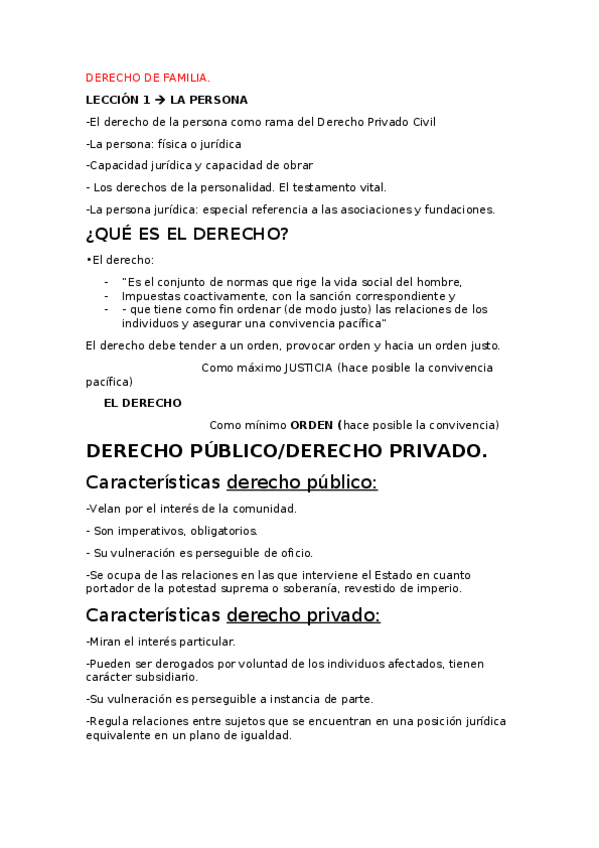 DERECHO DE FAMILIA.

LECCIÓN 1 → LA PERSONA

-El derecho de la persona como rama del Derecho Privado Civil

-La persona: física o jurídica

-Capacidad jurídica y capacidad de obrar

- Los derechos de la personalidad. El testamento vital.

-La persona jurídica: especial referencia a las asociaciones y fundaciones.

¿QUÉ ES EL DERECHO?

•El derecho:

- "Es el conjunto de normas que rige la vida social del hombre,
- Impuestas coactivamente, con la sanción correspondiente y
- - que tiene como fin ordenar (de modo justo) las relaciones de los individuos y asegurar una convivencia pacífica"

El derecho debe tender a un orden, provocar orden y hacia un orden justo.

Como máximo JUSTICIA (hace posible la convivencia pacífica)

EL DERECHO

Como mínimo ORDEN (hace posible la convivencia)

DERECHO PÚBLICO/DERECHO PRIVADO.

Características derecho público:

-Velan por el interés de la comunidad.

- Son imperativos, obligatorios.

- Su vulneración es perseguible de oficio.

-Se ocupa de las relaciones en las que interviene el Estado en cuanto portador de la potestad suprema o soberanía, revestido de imperio.

Características derecho privado:

-Miran el interés particular.

-Pueden ser derogados por voluntad de los individuos afectados, tienen carácter subsidiario.

-Su vulneración es perseguible a instancia de parte.

-Regula relaciones entre sujetos que se encuentran en una posición jurídica equivalente en un plano de igualdad.